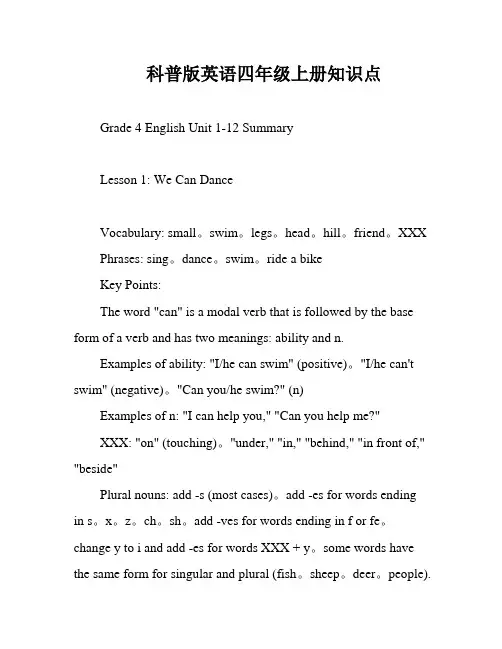 科普版英语四年级上册知识点

Grade 4 English Unit 1-12 Summary

Lesson 1: We Can Dance

Vocabulary: small。swim。legs。head。hill。friend。XXX
Phrases: sing。dance。swim。ride a bike
Key Points:
The word "can" is a modal verb that is followed by the base form of a verb and has two meanings: ability and n.
Examples of ability: "I/he can swim" (positive)。"I/he can't swim" (negative)。"Can you/he swim?" (n)
Examples of n: "I can help you," "Can you help me?"
XXX: "on" (touching)。"under," "in," "behind," "in front of," "beside"
Plural nouns: add -s (most cases)。add -es for words ending in s。x。z。ch。sh。add -ves for words ending in f or fe。change y to i and add -es for words XXX + y。some words have the same form for singular and plural (fish。sheep。deer。people).